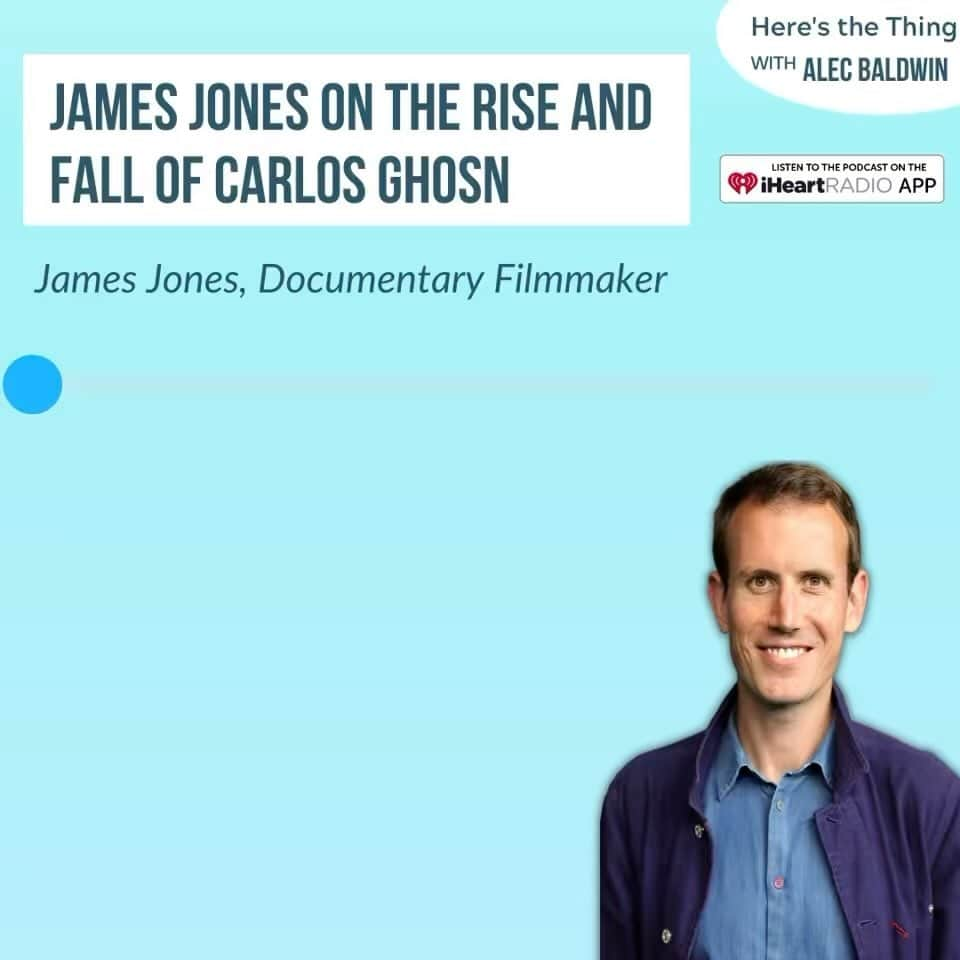 Here's the Thing
WITH ALEC BALDWIN

JAMES JONES ON THE RISE AND FALL OF CARLOS GHOSN

LISTEN TO THE PODCAST ON THE
iHeartRADIO APP

James Jones, Documentary Filmmaker